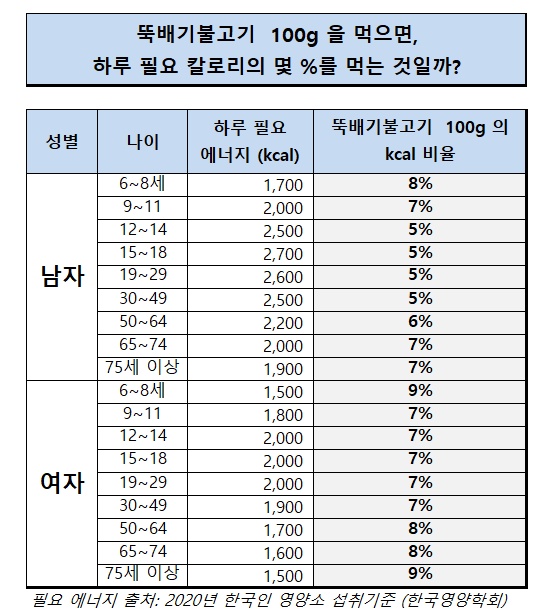 뚝배기불고기 100g 을 먹으면,
하루 필요 칼로리의 몇 %를 먹는 것일까?

| 성별 | 나이 | 하루 필요 에너지 (kcal) | 뚝배기불고기 100g 의 kcal 비율 |
|---|---|---|---|
| 남자 | 6~8세 | 1,700 | 8% |
| | 9~11 | 2,000 | 7% |
| | 12~14 | 2,500 | 5% |
| | 15~18 | 2,700 | 5% |
| | 19~29 | 2,600 | 5% |
| | 30~49 | 2,500 | 5% |
| | 50~64 | 2,200 | 6% |
| | 65~74 | 2,000 | 7% |
| | 75세 이상 | 1,900 | 7% |
| 여자 | 6~8세 | 1,500 | 9% |
| | 9~11 | 1,800 | 7% |
| | 12~14 | 2,000 | 7% |
| | 15~18 | 2,000 | 7% |
| | 19~29 | 2,000 | 7% |
| | 30~49 | 1,900 | 7% |
| | 50~64 | 1,700 | 8% |
| | 65~74 | 1,600 | 8% |
| | 75세 이상 | 1,500 | 9% |

필요 에너지 출처: 2020년 한국인 영양소 섭취기준 (한국영양학회)